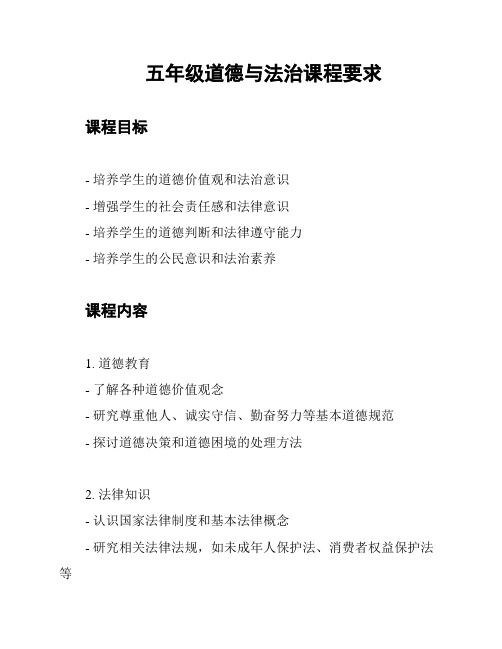 五年级道德与法治课程要求

课程目标

- 培养学生的道德价值观和法治意识
- 增强学生的社会责任感和法律意识
- 培养学生的道德判断和法律遵守能力
- 培养学生的公民意识和法治素养

课程内容

1. 道德教育
- 了解各种道德价值观念
- 研究尊重他人、诚实守信、勤奋努力等基本道德规范
- 探讨道德决策和道德困境的处理方法

2. 法律知识
- 认识国家法律制度和基本法律概念
- 研究相关法律法规，如未成年人保护法、消费者权益保护法等